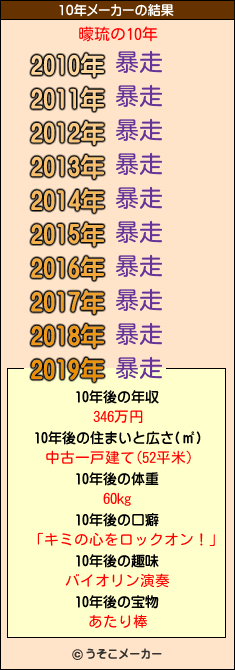 10年メーカーの結果

曚琉の10年

2010年 暴走
2011年 暴走
2012年 暴走
2013年 暴走
2014年 暴走
2015年 暴走
2016年 暴走
2017年 暴走
2018年 暴走
2019年 暴走

10年後の年収
346万円
10年後の住まいと広さ(㎡)
中古一戸建て(52平米)
10年後の体重
60kg
10年後の口癖
「キミの心をロックオン！」
10年後の趣味
バイオリン演奏
10年後の宝物
あたり棒

© うそこメーカー